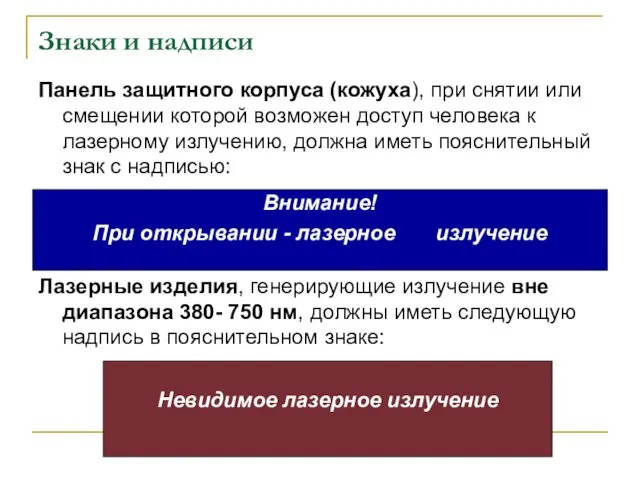 Знаки и надписи

Панель защитного корпуса (кожуха), при снятии или смещении которой возможен доступ человека к лазерному излучению, должна иметь пояснительный знак с надписью:

Внимание!
При открывании - лазерное излучение

Лазерные изделия, генерирующие излучение вне диапазона 380- 750 нм, должны иметь следующую надпись в пояснительном знаке:

Невидимое лазерное излучение